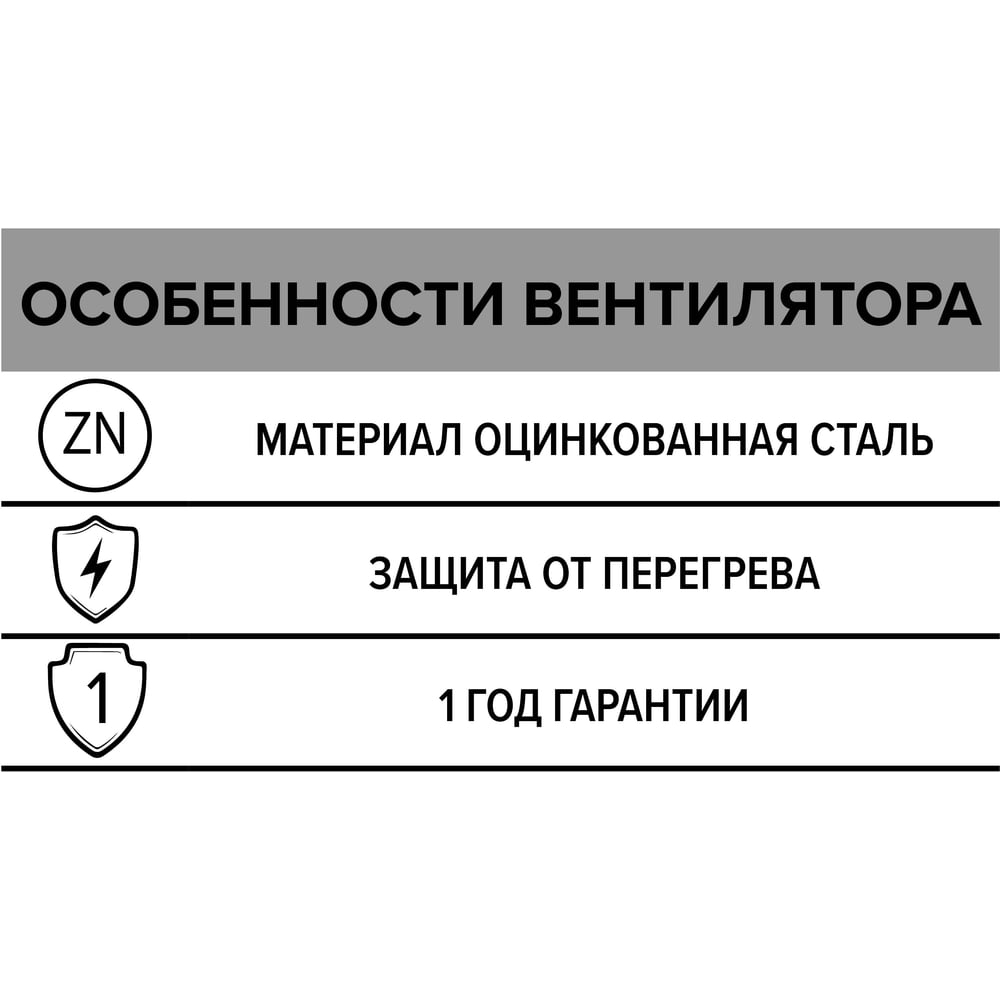 ОСОБЕННОСТИ ВЕНТИЛЯТОРА

ZN

МАТЕРИАЛ ОЦИНКОВАННАЯ СТАЛЬ

ЗАЩИТА ОТ ПЕРЕГРЕВА

1

1 ГОД ГАРАНТИИ